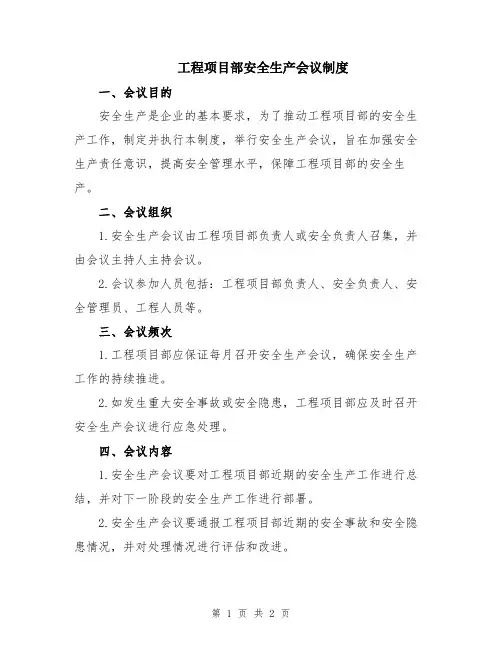 工程项目部安全生产会议制度

一、会议目的

安全生产是企业的基本要求，为了推动工程项目部的安全生产工作，制定并执行本制度，举行安全生产会议，旨在加强安全生产责任意识，提高安全管理水平，保障工程项目部的安全生产。

二、会议组织

1.安全生产会议由工程项目部负责人或安全负责人召集，并由会议主持人主持会议。

2.会议参加人员包括：工程项目部负责人、安全负责人、安全管理员、工程人员等。

三、会议频次

1.工程项目部应保证每月召开安全生产会议，确保安全生产工作的持续推进。

2.如发生重大安全事故或安全隐患，工程项目部应及时召开安全生产会议进行应急处理。

四、会议内容

1.安全生产会议要对工程项目部近期的安全生产工作进行总结，并对下一阶段的安全生产工作进行部署。

2.安全生产会议要通报工程项目部近期的安全事故和安全隐患情况，并对处理情况进行评估和改进。

第 1 页 共 2 页